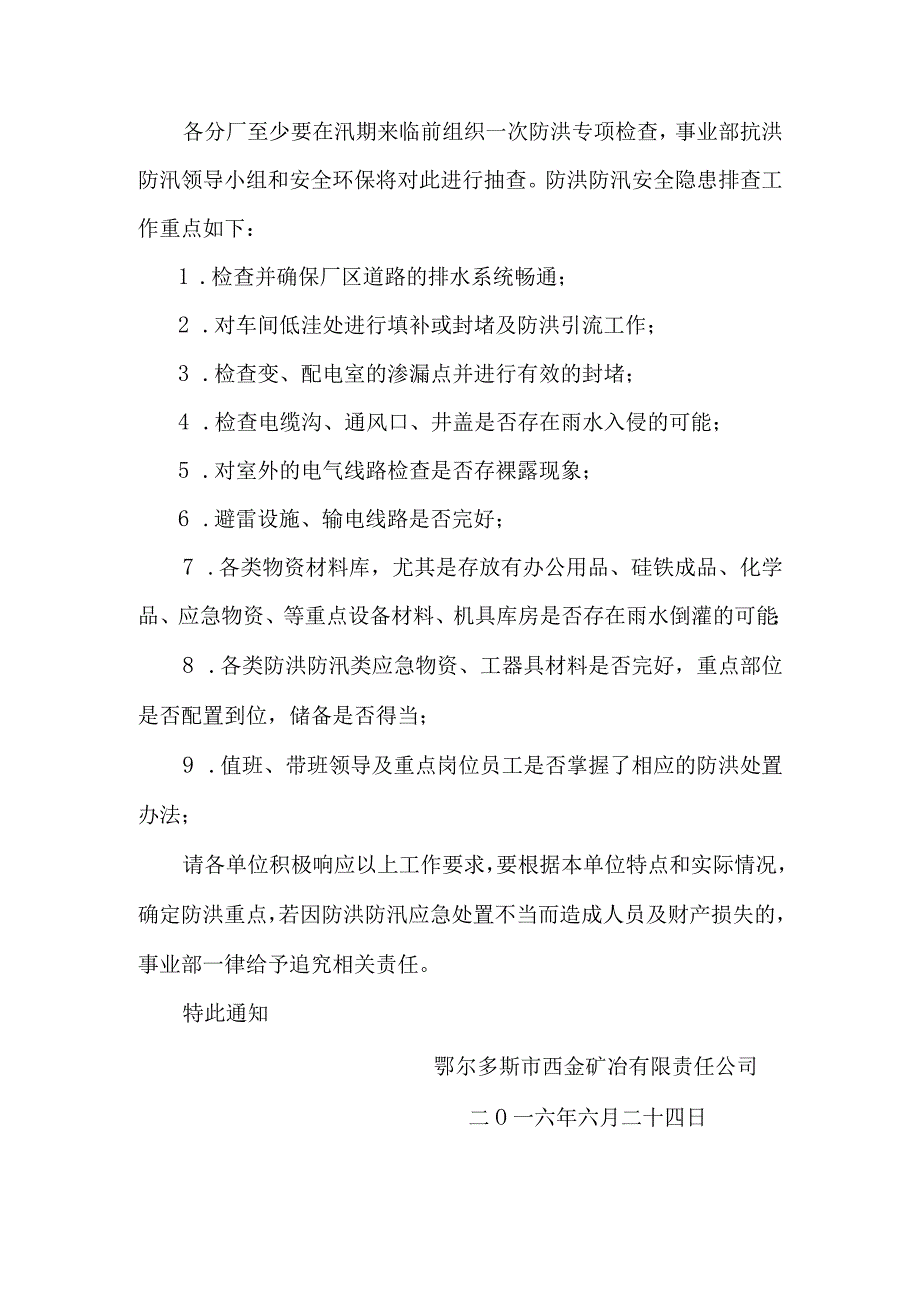 各分厂至少要在汛期来临前组织一次防洪专项检查，事业部抗洪防汛领导小组和安全环保将对此进行抽查。防洪防汛安全隐患排查工作重点如下：

1．检查并确保厂区道路的排水系统畅通；

2．对车间低洼处进行填补或封堵及防洪引流工作；

3．检查变、配电室的渗漏点并进行有效的封堵；

4．检查电缆沟、通风口、井盖是否存在雨水入侵的可能；

5．对室外的电气线路检查是否存裸露现象；

6．避雷设施、输电线路是否完好；

7．各类物资材料库，尤其是存放有办公用品、硅铁成品、化学品、应急物资、等重点设备材料、机具库房是否存在雨水倒灌的可能

8．各类防洪防汛类应急物资、工器具材料是否完好，重点部位是否配置到位，储备是否得当；

9．值班、带班领导及重点岗位员工是否掌握了相应的防洪处置办法；

请各单位积极响应以上工作要求，要根据本单位特点和实际情况，确定防洪重点，若因防洪防汛应急处置不当而造成人员及财产损失的，事业部一律给予追究相关责任。

特此通知

鄂尔多斯市西金矿冶有限责任公司

二0一六年六月二十四日